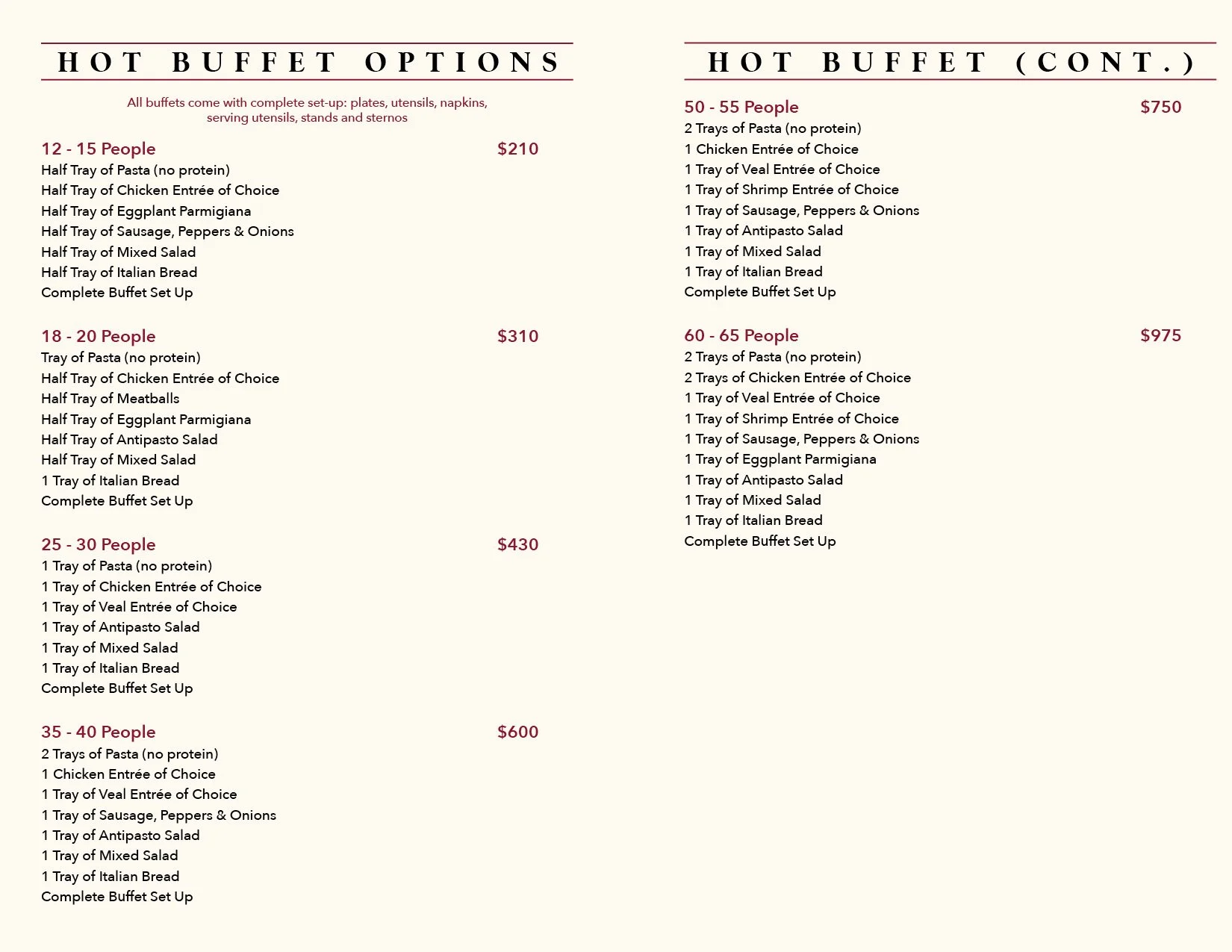 HOT BUFFET OPTIONS

All buffets come with complete set-up: plates, utensils, napkins, serving utensils, stands and sternos

12 - 15 People $210
Half Tray of Pasta (no protein)
Half Tray of Chicken Entrée of Choice
Half Tray of Eggplant Parmigiana
Half Tray of Sausage, Peppers & Onions
Half Tray of Mixed Salad
Half Tray of Italian Bread
Complete Buffet Set Up

18 - 20 People $310
Tray of Pasta (no protein)
Half Tray of Chicken Entrée of Choice
Half Tray of Meatballs
Half Tray of Eggplant Parmigiana
Half Tray of Antipasto Salad
Half Tray of Mixed Salad
1 Tray of Italian Bread
Complete Buffet Set Up

25 - 30 People $430
1 Tray of Pasta (no protein)
1 Tray of Chicken Entrée of Choice
1 Tray of Veal Entrée of Choice
1 Tray of Antipasto Salad
1 Tray of Mixed Salad
1 Tray of Italian Bread
Complete Buffet Set Up

35 - 40 People $600
2 Trays of Pasta (no protein)
1 Chicken Entrée of Choice
1 Tray of Veal Entrée of Choice
1 Tray of Sausage, Peppers & Onions
1 Tray of Antipasto Salad
1 Tray of Mixed Salad
1 Tray of Italian Bread
Complete Buffet Set Up

HOT BUFFET (CONT.)

50 - 55 People $750
2 Trays of Pasta (no protein)
1 Chicken Entrée of Choice
1 Tray of Veal Entrée of Choice
1 Tray of Shrimp Entrée of Choice
1 Tray of Sausage, Peppers & Onions
1 Tray of Antipasto Salad
1 Tray of Mixed Salad
1 Tray of Italian Bread
Complete Buffet Set Up

60 - 65 People $975
2 Trays of Pasta (no protein)
2 Trays of Chicken Entrée of Choice
1 Tray of Veal Entrée of Choice
1 Tray of Shrimp Entrée of Choice
1 Tray of Sausage, Peppers & Onions
1 Tray of Eggplant Parmigiana
1 Tray of Antipasto Salad
1 Tray of Mixed Salad
1 Tray of Italian Bread
Complete Buffet Set Up